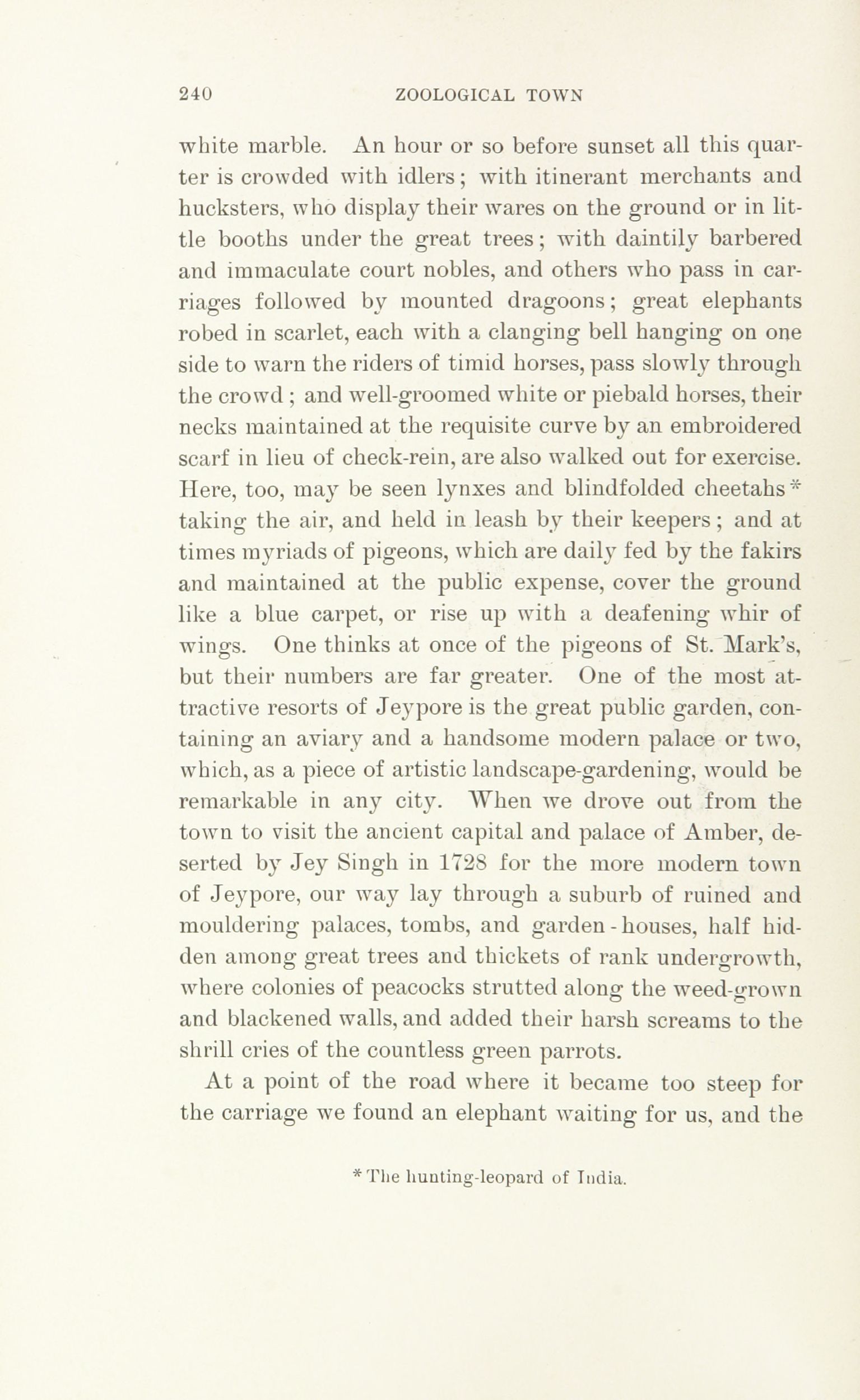 240 ZOOLOGICAL TOWN

white marble. An hour or so before sunset all this quarter is crowded with idlers; with itinerant merchants and hucksters, who display their wares on the ground or in little booths under the great trees; with daintily barbered and immaculate court nobles, and others who pass in carriages followed by mounted dragoons; great elephants robed in scarlet, each with a clanging bell hanging on one side to warn the riders of timid horses, pass slowly through the crowd; and well-groomed white or piebald horses, their necks maintained at the requisite curve by an embroidered scarf in lieu of check-rein, are also walked out for exercise. Here, too, may be seen lynxes and blindfolded cheetahs* taking the air, and held in leash by their keepers; and at times myriads of pigeons, which are daily fed by the fakirs and maintained at the public expense, cover the ground like a blue carpet, or rise up with a deafening whir of wings. One thinks at once of the pigeons of St. Mark's, but their numbers are far greater. One of the most attractive resorts of Jeypore is the great public garden, containing an aviary and a handsome modern palace or two, which, as a piece of artistic landscape-gardening, would be remarkable in any city. When we drove out from the town to visit the ancient capital and palace of Amber, deserted by Jey Singh in 1728 for the more modern town of Jeypore, our way lay through a suburb of ruined and mouldering palaces, tombs, and garden-houses, half hidden among great trees and thickets of rank undergrowth, where colonies of peacocks strutted along the weed-grown and blackened walls, and added their harsh screams to the shrill cries of the countless green parrots.

At a point of the road where it became too steep for the carriage we found an elephant waiting for us, and the

* The hunting-leopard of India.